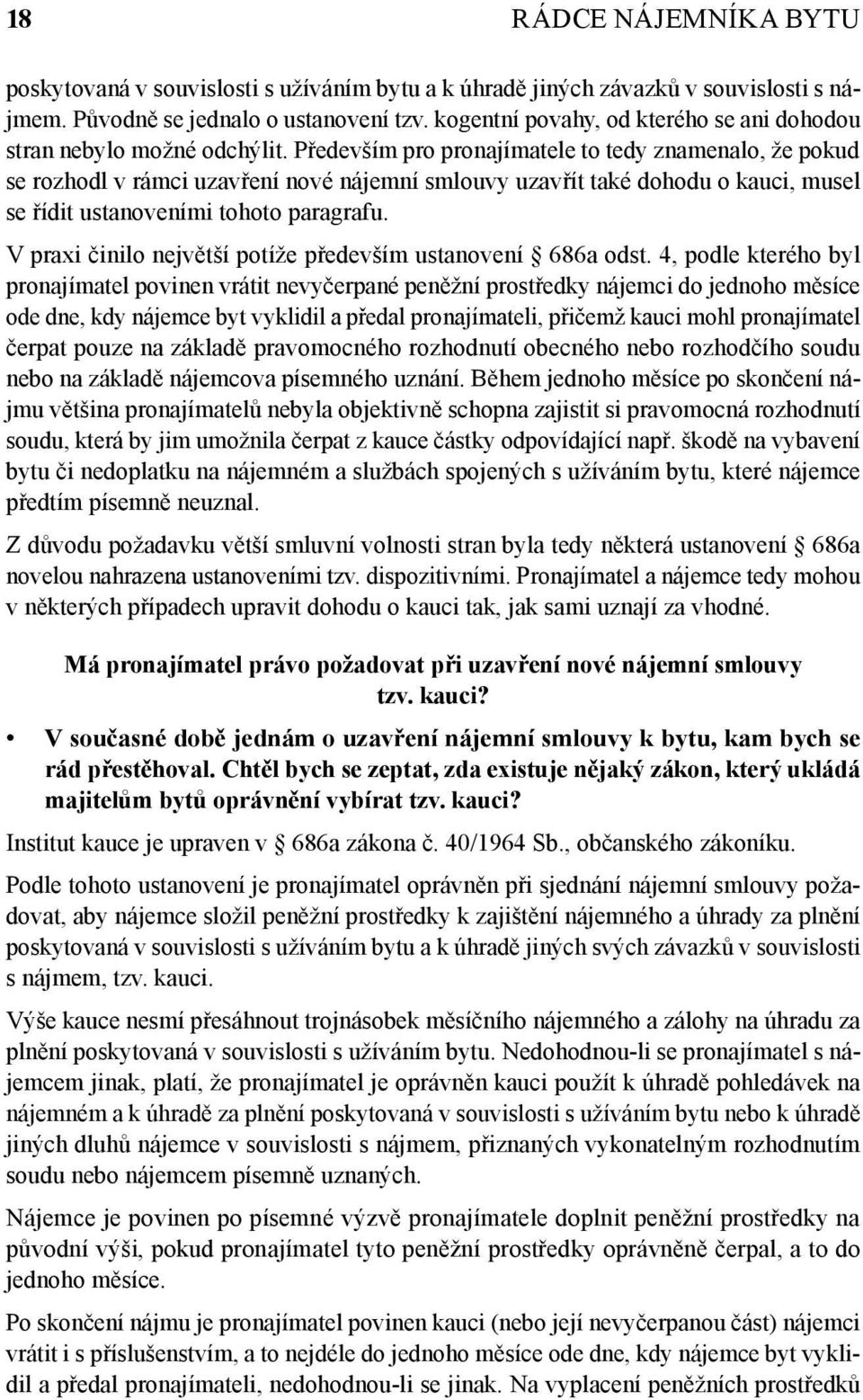 18 RÁDCE NÁJEMNÍKA BYTU

poskytovaná v souvislosti s užíváním bytu a k úhradě jiných závazků v souvislosti s nájmem. Původně se jednalo o ustanovení tzv. kogentní povahy, od kterého se ani dohodou stran nebylo možné odchýlit. Především pro pronajímatele to tedy znamenalo, že pokud se rozhodl v rámci uzavření nové nájemní smlouvy uzavřít také dohodu o kauci, musel se řídit ustanoveními tohoto paragrafu.

V praxi činilo největší potíže především ustanovení § 686a odst. 4, podle kterého byl pronajímatel povinen vrátit nevyčerpané peněžní prostředky nájemci do jednoho měsíce ode dne, kdy nájemce byt vyklidil a předal pronajímateli, přičemž kauci mohl pronajímatel čerpat pouze na základě pravomocného rozhodnutí obecného nebo rozhodčího soudu nebo na základě nájemcova písemného uznání. Během jednoho měsíce po skončení nájmu většina pronajímatelů nebyla objektivně schopna zajistit si pravomocná rozhodnutí soudu, která by jim umožnila čerpat z kauce částky odpovídající např. škodě na vybavení bytu či nedoplatku na nájemném a službách spojených s užíváním bytu, které nájemce předtím písemně neuznal.

Z důvodu požadavku větší smluvní volnosti stran byla tedy některá ustanovení § 686a novelou nahrazena ustanoveními tzv. dispozitivními. Pronajímatel a nájemce tedy mohou v některých případech upravit dohodu o kauci tak, jak sami uznají za vhodné.

Má pronajímatel právo požadovat při uzavření nové nájemní smlouvy tzv. kauci?

• V současné době jednám o uzavření nájemní smlouvy k bytu, kam bych se rád přestěhoval. Chtěl bych se zeptat, zda existuje nějaký zákon, který ukládá majitelům bytů oprávnění vybírat tzv. kauci?

Institut kauce je upraven v § 686a zákona č. 40/1964 Sb., občanského zákoníku.

Podle tohoto ustanovení je pronajímatel oprávněn při sjednání nájemní smlouvy požadovat, aby nájemce složil peněžní prostředky k zajištění nájemného a úhrady za plnění poskytovaná v souvislosti s užíváním bytu a k úhradě jiných svých závazků v souvislosti s nájmem, tzv. kauci.

Výše kauce nesmí přesáhnout trojnásobek měsíčního nájemného a zálohy na úhradu za plnění poskytovaná v souvislosti s užíváním bytu. Nedohodnou-li se pronajímatel s nájemcem jinak, platí, že pronajímatel je oprávněn kauci použít k úhradě pohledávek na nájemném a k úhradě za plnění poskytovaná v souvislosti s užíváním bytu nebo k úhradě jiných dluhů nájemce v souvislosti s nájmem, přiznaných vykonatelným rozhodnutím soudu nebo nájemcem písemně uznaných.

Nájemce je povinen po písemné výzvě pronajímatele doplnit peněžní prostředky na původní výši, pokud pronajímatel tyto peněžní prostředky oprávněně čerpal, a to do jednoho měsíce.

Po skončení nájmu je pronajímatel povinen kauci (nebo její nevyčerpanou část) nájemci vrátit i s příslušenstvím, a to nejdéle do jednoho měsíce ode dne, kdy nájemce byt vyklidil a předal pronajímateli, nedohodnou-li se jinak. Na vyplacení peněžních prostředků